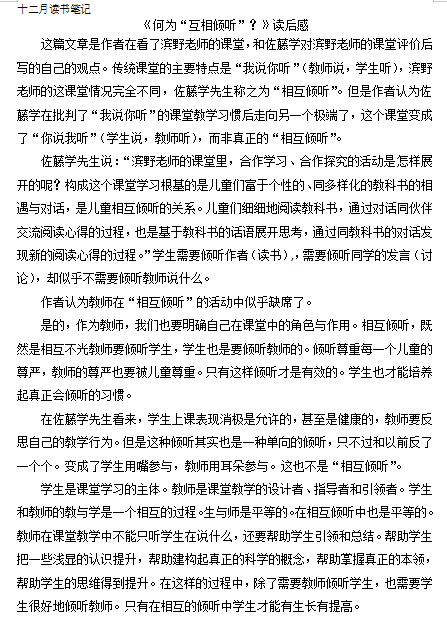 十二月读书笔记

《何为“互相倾听”？》读后感

这篇文章是作者在看了滨野老师的课堂，和佐藤学对滨野老师的课堂评价后写的自己的观点。传统课堂的主要特点是“我说你听”（教师说，学生听），滨野老师的这课堂情况完全不同，佐藤学先生称之为“相互倾听”。但是作者认为佐藤学在批判了“我说你听”的课堂教学习惯后走向另一个极端了，这个课堂变成了“你说我听”（学生说，教师听），而非真正的“相互倾听”。

佐藤学先生说：“滨野老师的课堂里，合作学习、合作探究的活动是怎样展开的呢？构成这个课堂学习根基的是儿童们富于个性的、同多样化的教科书的相遇与对话，是儿童相互倾听的关系。儿童们细细地阅读教科书，通过对话同伙伴交流阅读心得的过程，也是基于教科书的话语展开思考，通过同教科书的对话发现新的阅读心得的过程。”学生需要倾听作者（读书），，需要倾听同学的发言（讨论），却似乎不需要倾听教师说什么。

作者认为教师在“相互倾听”的活动中似乎缺席了。

是的，作为教师，我们也要明确自己在课堂中的角色与作用。相互倾听，既然是相互不光教师要倾听学生，学生也是要倾听教师的。倾听尊重每一个儿童的尊严，教师的尊严也要被儿童尊重。只有这样倾听才是有效的。学生也才能培养起真正会倾听的习惯。

在佐藤学先生看来，学生上课表现消极是允许的，甚至是健康的，教师要反思自己的教学行为。但是这种倾听其实也是一种单向的倾听，只不过和以前反了一个个。变成了学生用嘴参与，教师用耳朵参与。这也不是“相互倾听”。

学生是课堂学习的主体。教师是课堂教学的设计者、指导者和引领者。学生和教师的教与学是一个相互的过程。生与师是平等的。在相互倾听中也是平等的。教师在课堂教学中不能只听学生在说什么，还要帮助学生引领和总结。帮助学生把一些浅显的认识提升，帮助建构起真正的科学的概念，帮助掌握真正的本领，帮助学生的思维得到提升。在这样的过程中，除了需要教师倾听学生，也需要学生很好地倾听教师。只有在相互的倾听中学生才能有生长有提高。